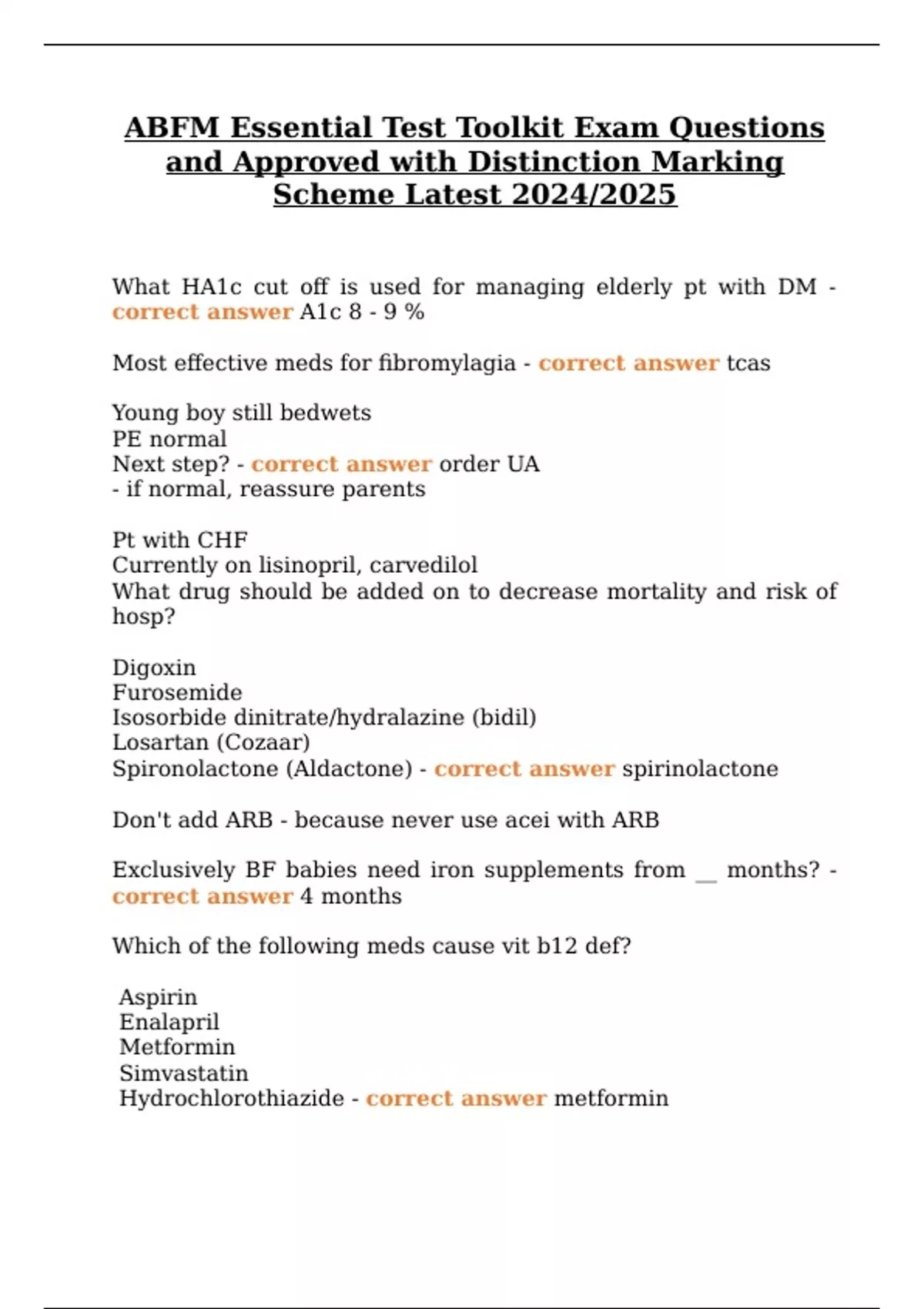 ABFM Essential Test Toolkit Exam Questions and Approved with Distinction Marking Scheme Latest 2024/2025

What HA1c cut off is used for managing elderly pt with DM - correct answer A1c 8 - 9 %

Most effective meds for fibromylagia - correct answer tcas

Young boy still bedwets
PE normal
Next step? - correct answer order UA
- if normal, reassure parents

Pt with CHF
Currently on lisinopril, carvedilol
What drug should be added on to decrease mortality and risk of hosp?

Digoxin
Furosemide
Isosorbide dinitrate/hydralazine (bidil)
Losartan (Cozaar)
Spironolactone (Aldactone) - correct answer spirinolactone

Don't add ARB - because never use acei with ARB

Exclusively BF babies need iron supplements from __ months? - correct answer 4 months

Which of the following meds cause vit b12 def?

Aspirin
Enalapril
Metformin
Simvastatin
Hydrochlorothiazide - correct answer metformin